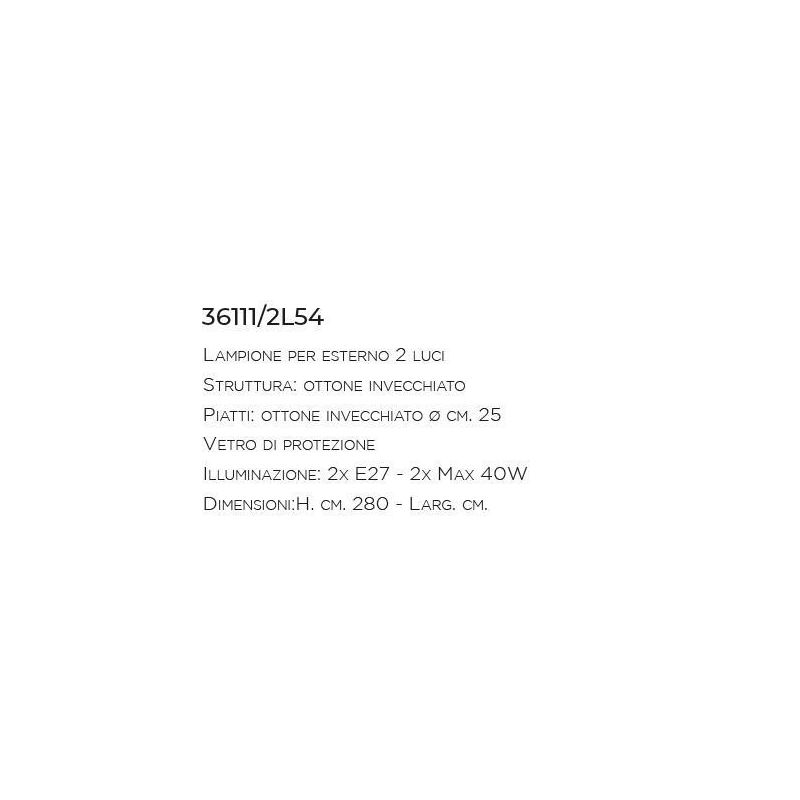 36111/2L54
Lampione per esterno 2 luci
Struttura: ottone invecchiato
Piatti: ottone invecchiato ø cm. 25
Vetro di protezione
Illuminazione: 2x E27 - 2x Max 40W
Dimensioni:H. cm. 280 - Larg. cm.